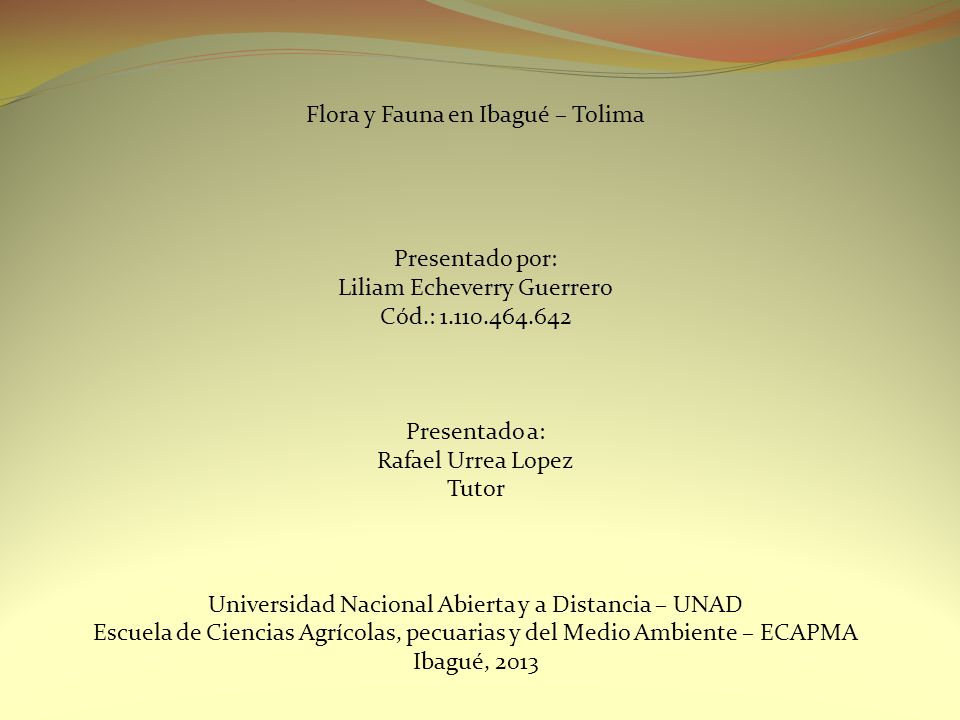 Flora y Fauna en Ibagué – Tolima

Presentado por:
Liliam Echeverry Guerrero
Cód.: 1.110.464.642

Presentado a:
Rafael Urrea Lopez
Tutor

Universidad Nacional Abierta y a Distancia – UNAD
Escuela de Ciencias Agrícolas, pecuarias y del Medio Ambiente – ECAPMA
Ibagué, 2013